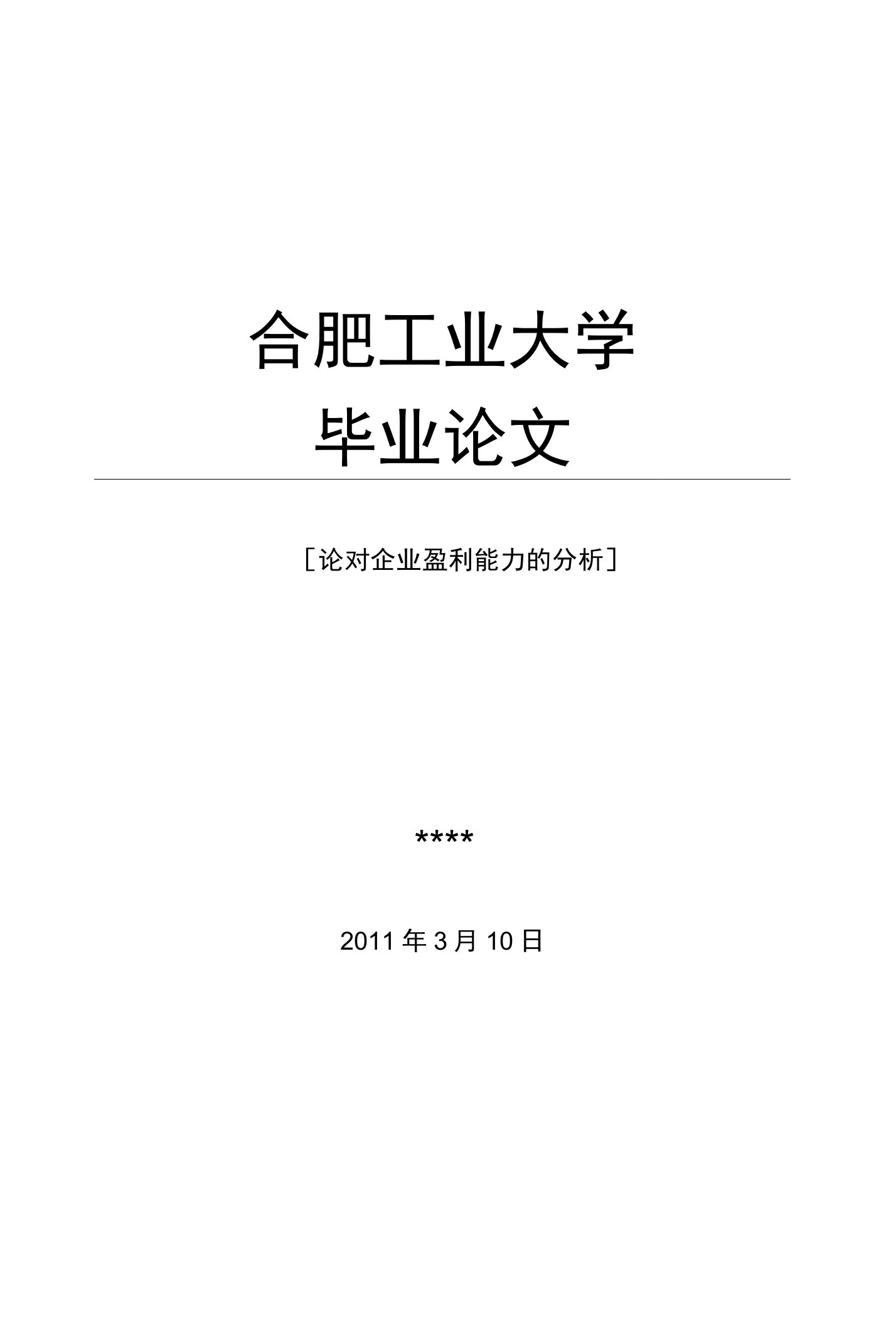 合肥工业大学

毕业论文

［论对企业盈利能力的分析］

****

2011 年 3 月 10 日